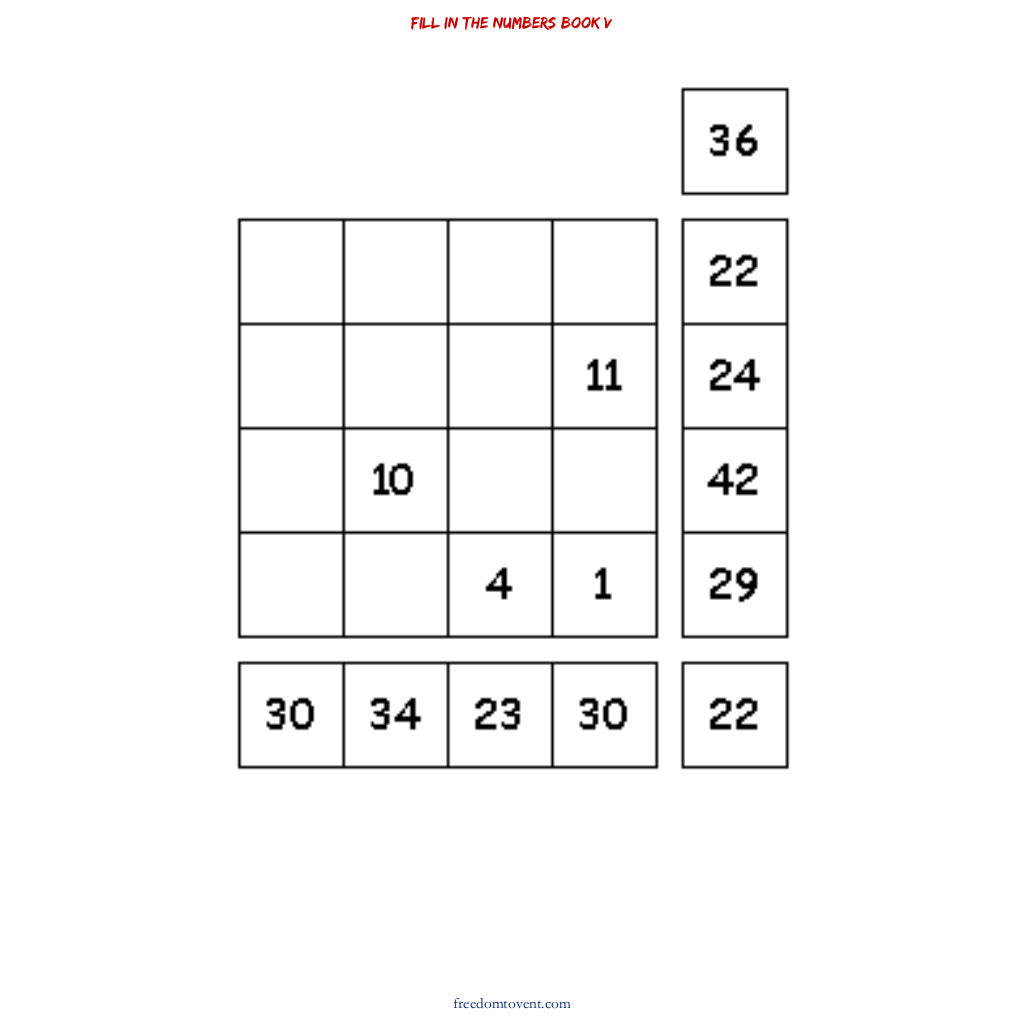 FILL IN THE NUMBERS BOOK V

| | | | | 36 |
|---|---|---|---|---|
| | | | | 22 |
| | | | 11 | 24 |
| | 10 | | | 42 |
| | | 4 | 1 | 29 |
| 30 | 34 | 23 | 30 | 22 |

freedomtovent.com